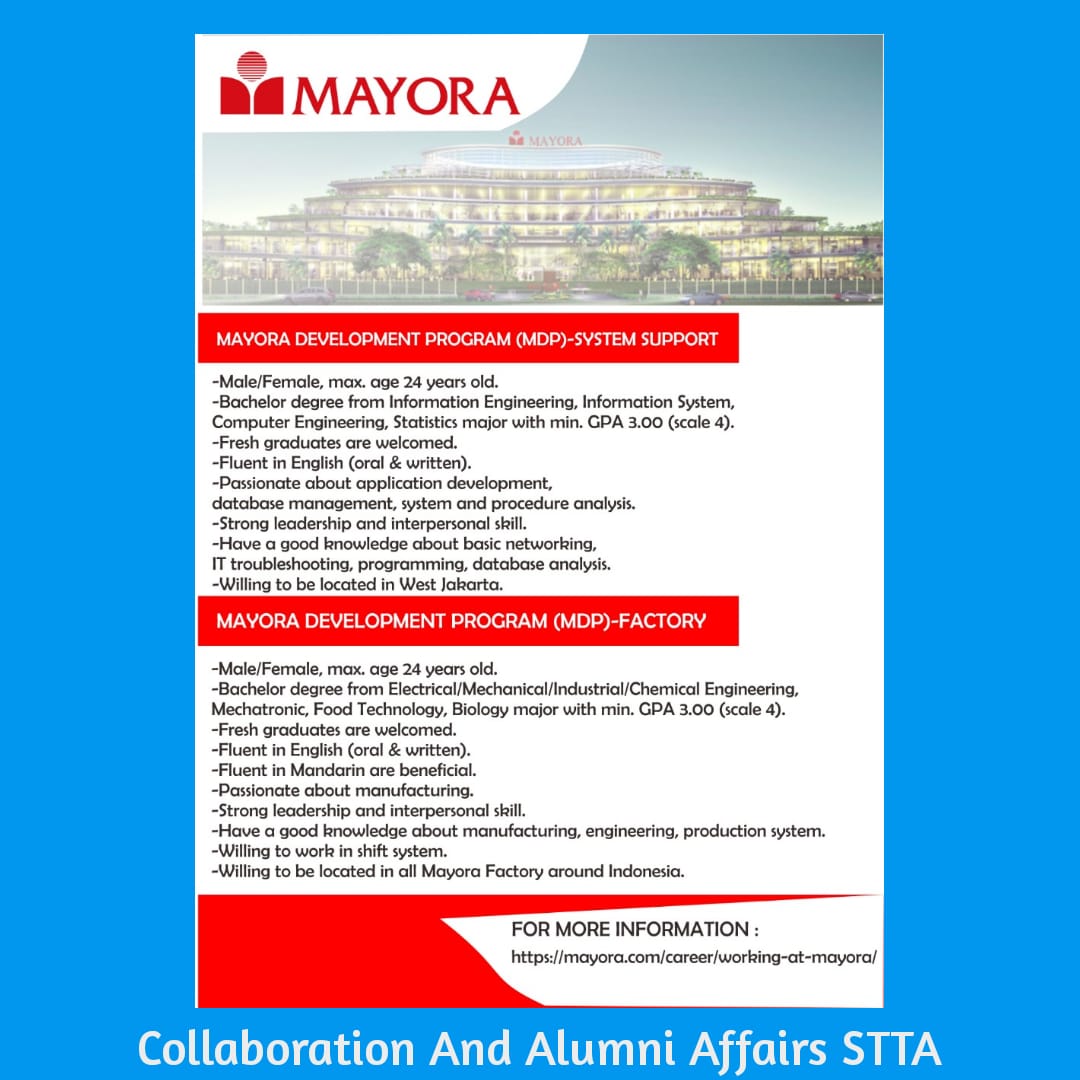 MAYORA

MAYORA

MAYORA DEVELOPMENT PROGRAM (MDP)-SYSTEM SUPPORT

-Male/Female, max. age 24 years old.
-Bachelor degree from Information Engineering, Information System, Computer Engineering, Statistics major with min. GPA 3.00 (scale 4).
-Fresh graduates are welcomed.
-Fluent in English (oral & written).
-Passionate about application development, database management, system and procedure analysis.
-Strong leadership and interpersonal skill.
-Have a good knowledge about basic networking, IT troubleshooting, programming, database analysis.
-Willing to be located in West Jakarta.

MAYORA DEVELOPMENT PROGRAM (MDP)-FACTORY

-Male/Female, max. age 24 years old.
-Bachelor degree from Electrical/Mechanical/Industrial/Chemical Engineering, Mechatronic, Food Technology, Biology major with min. GPA 3.00 (scale 4).
-Fresh graduates are welcomed.
-Fluent in English (oral & written).
-Fluent in Mandarin are beneficial.
-Passionate about manufacturing.
-Strong leadership and interpersonal skill.
-Have a good knowledge about manufacturing, engineering, production system.
-Willing to work in shift system.
-Willing to be located in all Mayora Factory around Indonesia.

FOR MORE INFORMATION :
https://mayora.com/career/working-at-mayora/

Collaboration And Alumni Affairs STTA